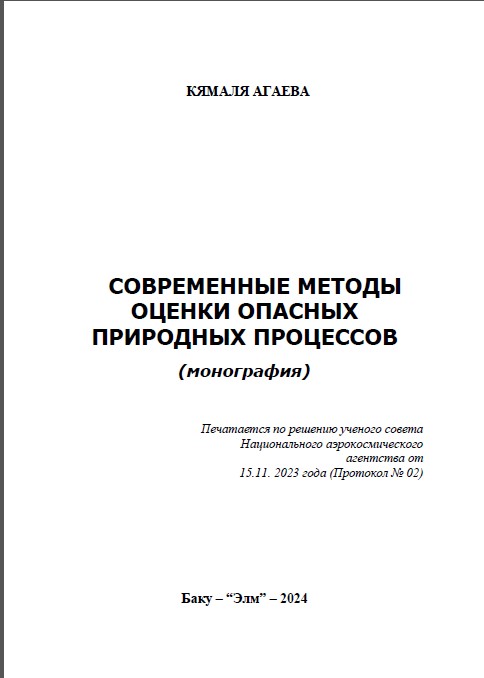 КЯМАЛЯ АГАЕВА

СОВРЕМЕННЫЕ МЕТОДЫ ОЦЕНКИ ОПАСНЫХ ПРИРОДНЫХ ПРОЦЕССОВ

(монография)

Печатается по решению ученого совета Национального аэрокосмического агентства от 15.11. 2023 года (Протокол № 02)

Баку – “Элм” – 2024